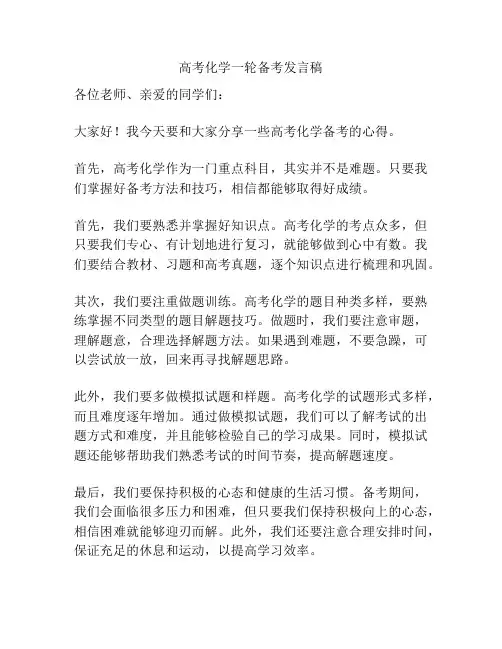 高考化学一轮备考发言稿

各位老师、亲爱的同学们：

大家好！我今天要和大家分享一些高考化学备考的心得。

首先，高考化学作为一门重点科目，其实并不是难题。只要我们掌握好备考方法和技巧，相信都能够取得好成绩。

首先，我们要熟悉并掌握好知识点。高考化学的考点众多，但只要我们专心、有计划地进行复习，就能够做到心中有数。我们要结合教材、习题和高考真题，逐个知识点进行梳理和巩固。

其次，我们要注重做题训练。高考化学的题目种类多样，要熟练掌握不同类型的题目解题技巧。做题时，我们要注意审题，理解题意，合理选择解题方法。如果遇到难题，不要急躁，可以尝试放一放，回来再寻找解题思路。

此外，我们要多做模拟试题和样题。高考化学的试题形式多样，而且难度逐年增加。通过做模拟试题，我们可以了解考试的出题方式和难度，并且能够检验自己的学习成果。同时，模拟试题还能够帮助我们熟悉考试的时间节奏，提高解题速度。

最后，我们要保持积极的心态和健康的生活习惯。备考期间，我们会面临很多压力和困难，但只要我们保持积极向上的心态，相信困难就能够迎刃而解。此外，我们还要注意合理安排时间，保证充足的休息和运动，以提高学习效率。